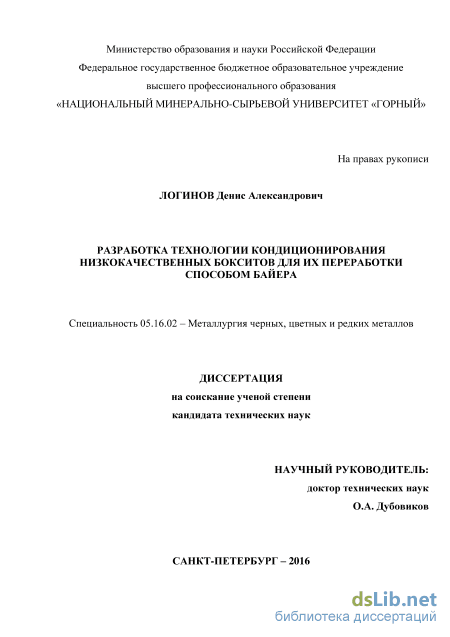 Министерство образования и науки Российской Федерации
Федеральное государственное бюджетное образовательное учреждение
высшего профессионального образования
«НАЦИОНАЛЬНЫЙ МИНЕРАЛЬНО-СЫРЬЕВОЙ УНИВЕРСИТЕТ «ГОРНЫЙ»

На правах рукописи

ЛОГИНОВ Денис Александрович

РАЗРАБОТКА ТЕХНОЛОГИИ КОНДИЦИОНИРОВАНИЯ НИЗКОКАЧЕСТВЕННЫХ БОКСИТОВ ДЛЯ ИХ ПЕРЕРАБОТКИ СПОСОБОМ БАЙЕРА

Специальность 05.16.02 – Металлургия черных, цветных и редких металлов

ДИССЕРТАЦИЯ
на соискание ученой степени
кандидата технических наук

НАУЧНЫЙ РУКОВОДИТЕЛЬ:
доктор технических наук
О.А. Дубовиков

САНКТ-ПЕТЕРБУРГ – 2016

dsLib.net
библиотека диссертаций